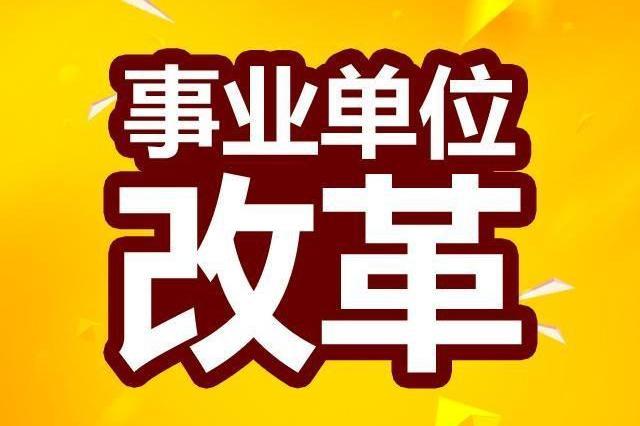 事业单位
改革